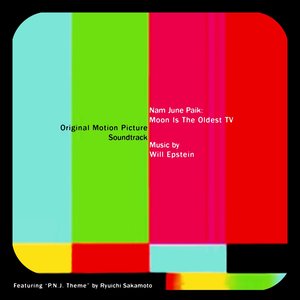 Nam June Paik:
Moon Is The Oldest TV

Original Motion Picture
Soundtrack

Music by
Will Epstein

Featuring "P.N.J. Theme" by Ryuichi Sakamoto